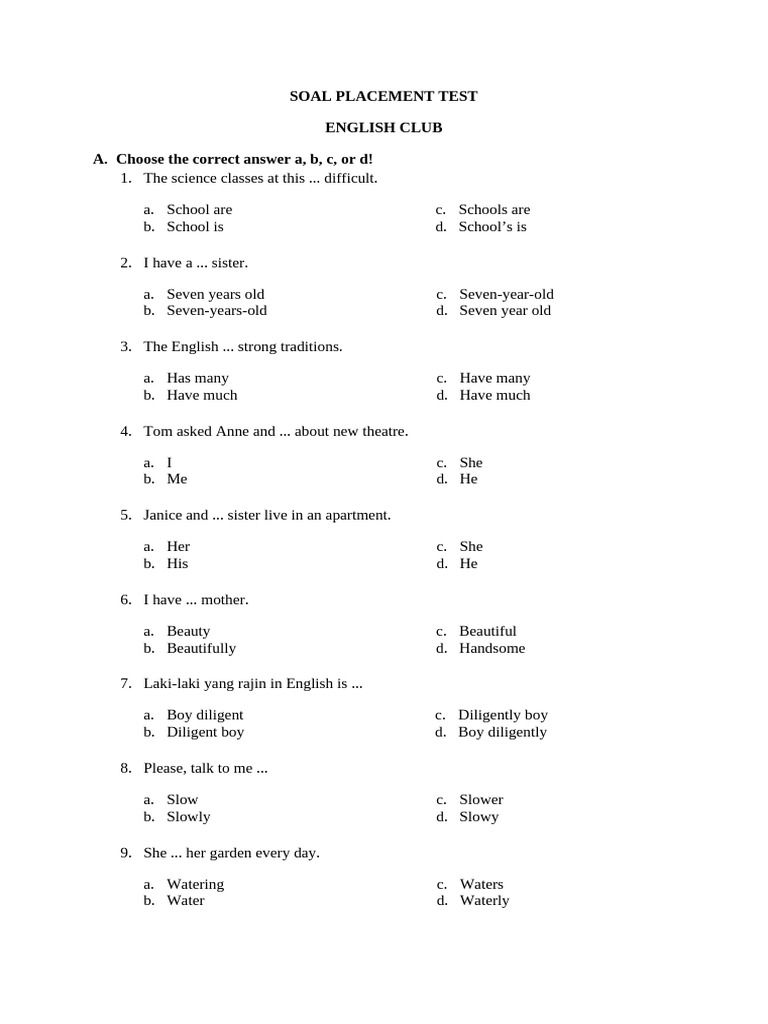 SOAL PLACEMENT TEST

ENGLISH CLUB

A. Choose the correct answer a, b, c, or d!

1. The science classes at this ... difficult.

a. School are
b. School is
c. Schools are
d. School's is

2. I have a ... sister.

a. Seven years old
b. Seven-years-old
c. Seven-year-old
d. Seven year old

3. The English ... strong traditions.

a. Has many
b. Have much
c. Have many
d. Have much

4. Tom asked Anne and ... about new theatre.

a. I
b. Me
c. She
d. He

5. Janice and ... sister live in an apartment.

a. Her
b. His
c. She
d. He

6. I have ... mother.

a. Beauty
b. Beautifully
c. Beautiful
d. Handsome

7. Laki-laki yang rajin in English is ...

a. Boy diligent
b. Diligent boy
c. Diligently boy
d. Boy diligently

8. Please, talk to me ...

a. Slow
b. Slowly
c. Slower
d. Slowy

9. She ... her garden every day.

a. Watering
b. Water
c. Waters
d. Waterly